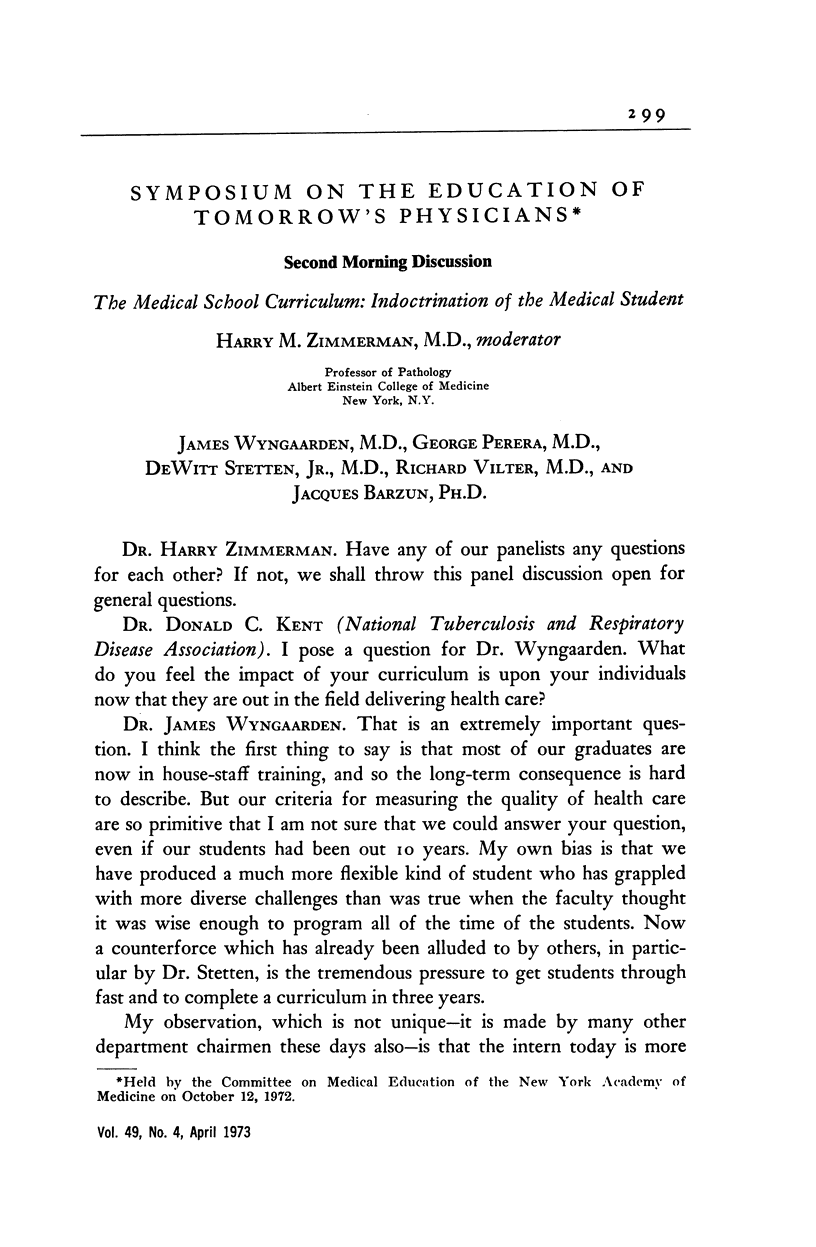 299

SYMPOSIUM ON THE EDUCATION OF TOMORROW'S PHYSICIANS*

Second Morning Discussion

The Medical School Curriculum: Indoctrination of the Medical Student

HARRY M. ZIMMERMAN, M.D., moderator

Professor of Pathology
Albert Einstein College of Medicine
New York, N.Y.

JAMES WYNGAARDEN, M.D., GEORGE PERERA, M.D., DEWITT STETTEN, JR., M.D., RICHARD VILTER, M.D., AND JACQUES BARZUN, PH.D.

DR. HARRY ZIMMERMAN. Have any of our panelists any questions for each other? If not, we shall throw this panel discussion open for general questions.

DR. DONALD C. KENT (National Tuberculosis and Respiratory Disease Association). I pose a question for Dr. Wyngaarden. What do you feel the impact of your curriculum is upon your individuals now that they are out in the field delivering health care?

DR. JAMES WYNGAARDEN. That is an extremely important question. I think the first thing to say is that most of our graduates are now in house-staff training, and so the long-term consequence is hard to describe. But our criteria for measuring the quality of health care are so primitive that I am not sure that we could answer your question, even if our students had been out 10 years. My own bias is that we have produced a much more flexible kind of student who has grappled with more diverse challenges than was true when the faculty thought it was wise enough to program all of the time of the students. Now a counterforce which has already been alluded to by others, in particular by Dr. Stetten, is the tremendous pressure to get students through fast and to complete a curriculum in three years.

My observation, which is not unique—it is made by many other department chairmen these days also—is that the intern today is more

*Held by the Committee on Medical Education of the New York Academy of Medicine on October 12, 1972.

Vol. 49, No. 4, April 1973